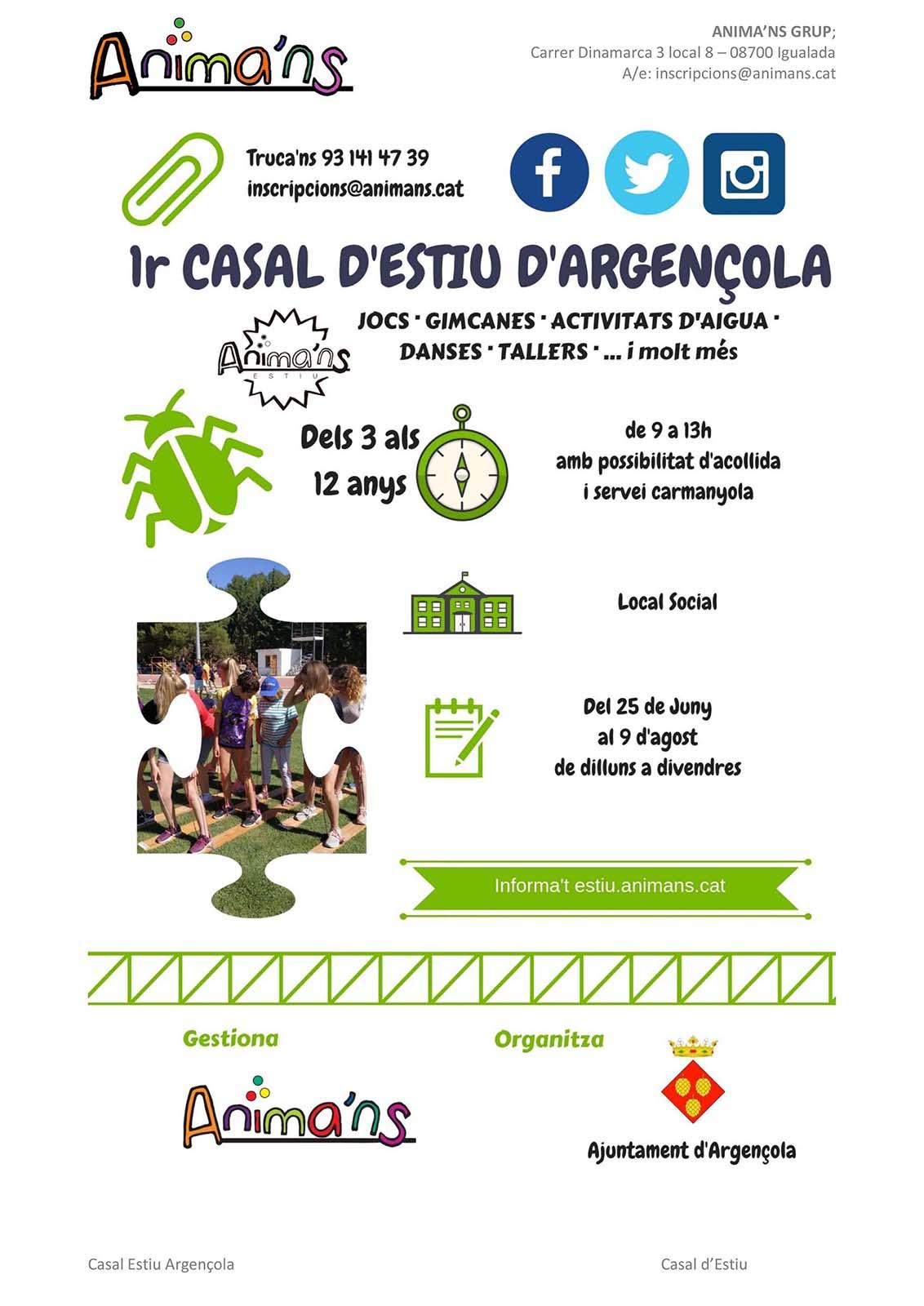 Anima'ns

ANIMA'NS GRUP;
Carrer Dinamarca 3 local 8 – 08700 Igualada
A/e: inscripcions@animans.cat

Truca'ns 93 141 47 39
inscripcions@animans.cat

1r CASAL D'ESTIU D'ARGENÇOLA

Anima'ns ESTIU

JOCS · GIMCANES · ACTIVITATS D'AIGUA · DANSES · TALLERS · ... i molt més

Dels 3 als 12 anys

de 9 a 13h
amb possibilitat d'acollida
i servei carmanyola

Local Social

Del 25 de Juny
al 9 d'agost
de dilluns a divendres

Informa't estiu.animans.cat

Gestiona

Anima'ns

Organitza

Ajuntament d'Argençola

Casal Estiu Argençola

Casal d'Estiu